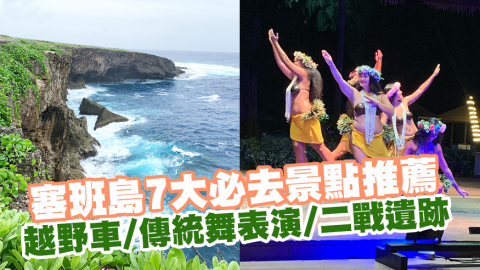 塞班島7大必去景點推薦
越野車/傳統舞表演/二戰遺跡